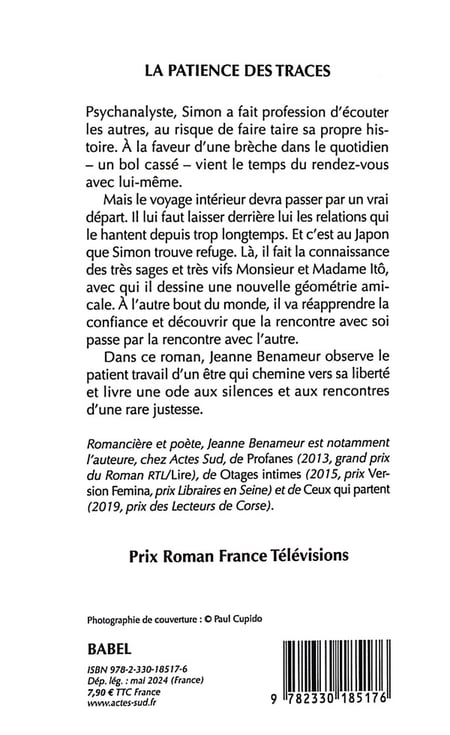 LA PATIENCE DES TRACES

Psychanalyste, Simon a fait profession d'écouter les autres, au risque de faire taire sa propre histoire. À la faveur d'une brèche dans le quotidien – un bol cassé – vient le temps du rendez-vous avec lui-même.

Mais le voyage intérieur devra passer par un vrai départ. Il lui faut laisser derrière lui les relations qui le hantent depuis trop longtemps. Et c'est au Japon que Simon trouve refuge. Là, il fait la connaissance des très sages et très vifs Monsieur et Madame Itô, avec qui il dessine une nouvelle géométrie amicale. À l'autre bout du monde, il va réapprendre la confiance et découvrir que la rencontre avec soi passe par la rencontre avec l'autre.

Dans ce roman, Jeanne Benameur observe le patient travail d'un être qui chemine vers sa liberté et livre une ode aux silences et aux rencontres d'une rare justesse.

Romancière et poète, Jeanne Benameur est notamment l'auteure, chez Actes Sud, de Profanes (2013, grand prix du Roman RTL/Lire), de Otages intimes (2015, prix Version Femina, prix Libraires en Seine) et de Ceux qui partent (2019, prix des Lecteurs de Corse).

Prix Roman France Télévisions

Photographie de couverture : © Paul Cupido

BABEL

ISBN 978-2-330-18517-6
Dép. lég. : mai 2024 (France)
7,90 € TTC France
www.actes-sud.fr

9 782330 185176